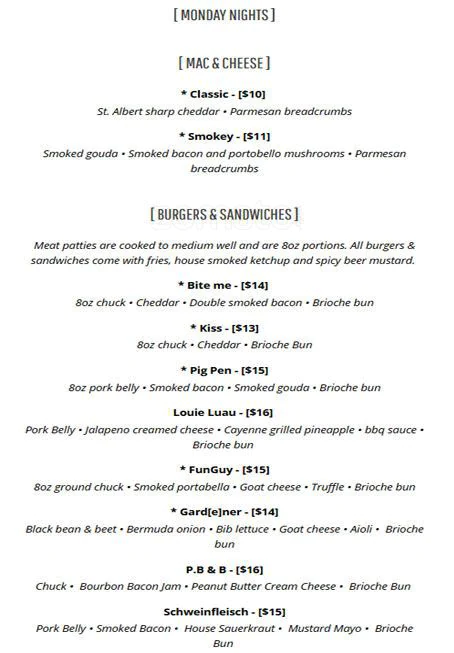 [ MONDAY NIGHTS ]

[ MAC & CHEESE ]

* Classic - [$10]
St. Albert sharp cheddar • Parmesan breadcrumbs

* Smokey - [$11]
Smoked gouda • Smoked bacon and portobello mushrooms • Parmesan breadcrumbs

[ BURGERS & SANDWICHES ]

Meat patties are cooked to medium well and are 8oz portions. All burgers & sandwiches come with fries, house smoked ketchup and spicy beer mustard.

* Bite me - [$14]
8oz chuck • Cheddar • Double smoked bacon • Brioche bun

* Kiss - [$13]
8oz chuck • Cheddar • Brioche Bun

* Pig Pen - [$15]
8oz pork belly • Smoked bacon • Smoked gouda • Brioche bun

Louie Luau - [$16]
Pork Belly • Jalapeno creamed cheese • Cayenne grilled pineapple • bbq sauce • Brioche bun

* FunGuy - [$15]
8oz ground chuck • Smoked portabella • Goat cheese • Truffle • Brioche bun

* Gard[e]ner - [$14]
Black bean & beet • Bermuda onion • Bib lettuce • Goat cheese • Aioli • Brioche bun

P.B & B - [$16]
Chuck • Bourbon Bacon Jam • Peanut Butter Cream Cheese • Brioche Bun

Schweinfleisch - [$15]
Pork Belly • Smoked Bacon • House Sauerkraut • Mustard Mayo • Brioche Bun